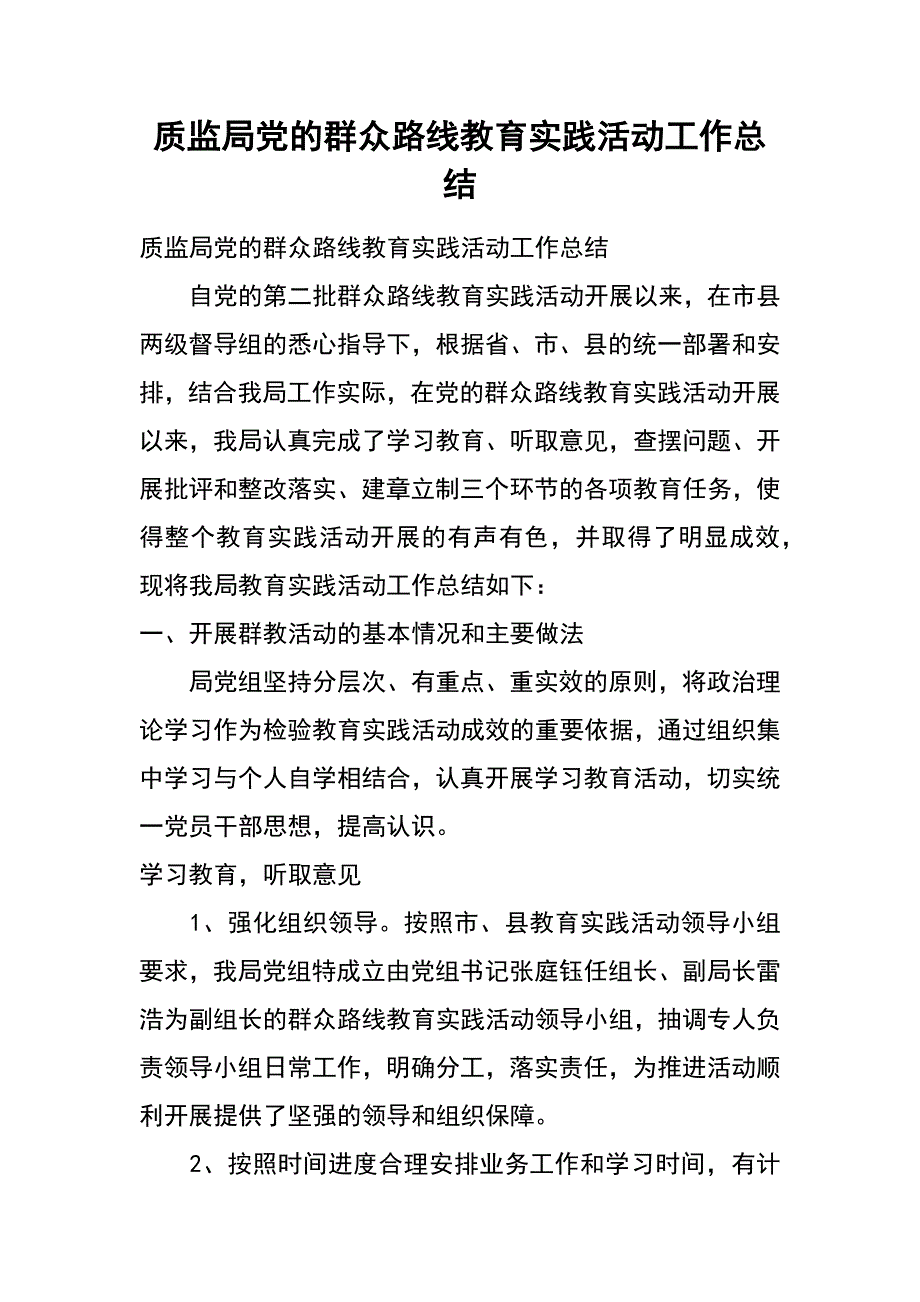 质监局党的群众路线教育实践活动工作总结

质监局党的群众路线教育实践活动工作总结

自党的第二批群众路线教育实践活动开展以来，在市县两级督导组的悉心指导下，根据省、市、县的统一部署和安排，结合我局工作实际，在党的群众路线教育实践活动开展以来，我局认真完成了学习教育、听取意见，查摆问题、开展批评和整改落实、建章立制三个环节的各项教育任务，使得整个教育实践活动开展的有声有色，并取得了明显成效，现将我局教育实践活动工作总结如下：

一、开展群教活动的基本情况和主要做法

局党组坚持分层次、有重点、重实效的原则，将政治理论学习作为检验教育实践活动成效的重要依据，通过组织集中学习与个人自学相结合，认真开展学习教育活动，切实统一党员干部思想，提高认识。

学习教育，听取意见

1、强化组织领导。按照市、县教育实践活动领导小组要求，我局党组特成立由党组书记张庭钰任组长、副局长雷浩为副组长的群众路线教育实践活动领导小组，抽调专人负责领导小组日常工作，明确分工，落实责任，为推进活动顺利开展提供了坚强的领导和组织保障。

2、按照时间进度合理安排业务工作和学习时间，有计